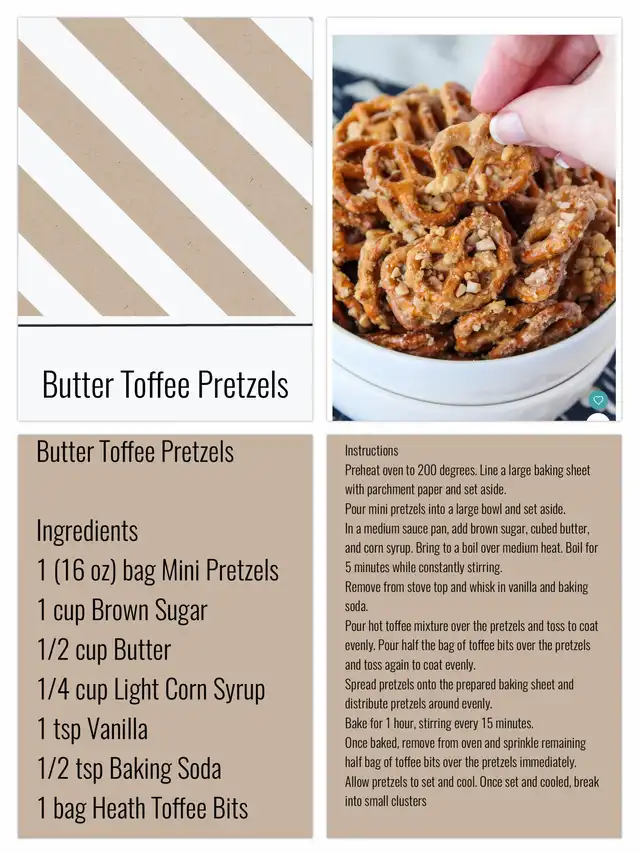 Butter Toffee Pretzels

Butter Toffee Pretzels

Ingredients
1 (16 oz) bag Mini Pretzels
1 cup Brown Sugar
1/2 cup Butter
1/4 cup Light Corn Syrup
1 tsp Vanilla
1/2 tsp Baking Soda
1 bag Heath Toffee Bits

Instructions
Preheat oven to 200 degrees. Line a large baking sheet with parchment paper and set aside.
Pour mini pretzels into a large bowl and set aside.
In a medium sauce pan, add brown sugar, cubed butter, and corn syrup. Bring to a boil over medium heat. Boil for 5 minutes while constantly stirring.
Remove from stove top and whisk in vanilla and baking soda.
Pour hot toffee mixture over the pretzels and toss to coat evenly. Pour half the bag of toffee bits over the pretzels and toss again to coat evenly.
Spread pretzels onto the prepared baking sheet and distribute pretzels around evenly.
Bake for 1 hour, stirring every 15 minutes.
Once baked, remove from oven and sprinkle remaining half bag of toffee bits over the pretzels immediately.
Allow pretzels to set and cool. Once set and cooled, break into small clusters